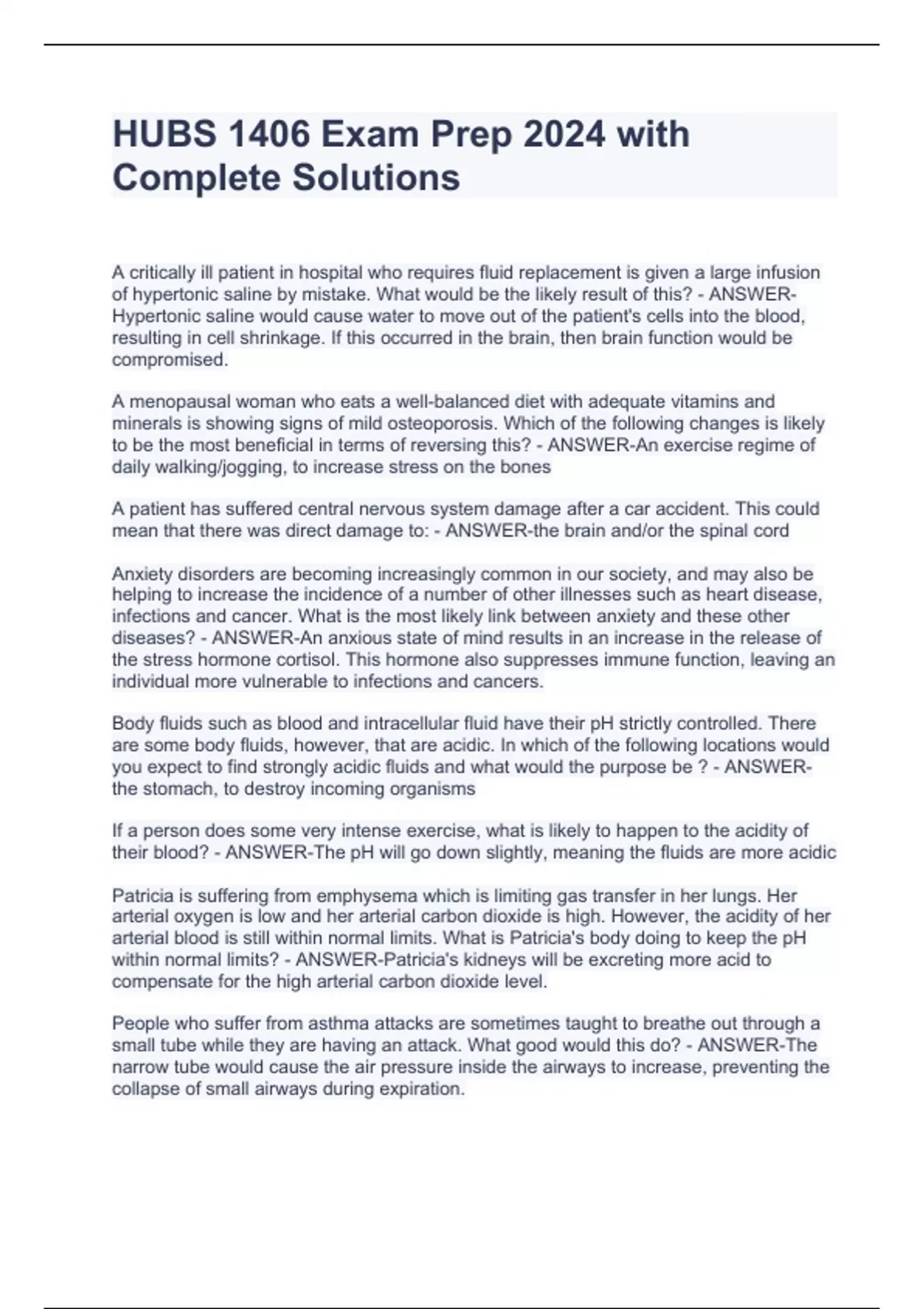 HUBS 1406 Exam Prep 2024 with Complete Solutions

A critically ill patient in hospital who requires fluid replacement is given a large infusion of hypertonic saline by mistake. What would be the likely result of this? - ANSWER-Hypertonic saline would cause water to move out of the patient's cells into the blood, resulting in cell shrinkage. If this occurred in the brain, then brain function would be compromised.

A menopausal woman who eats a well-balanced diet with adequate vitamins and minerals is showing signs of mild osteoporosis. Which of the following changes is likely to be the most beneficial in terms of reversing this? - ANSWER-An exercise regime of daily walking/jogging, to increase stress on the bones

A patient has suffered central nervous system damage after a car accident. This could mean that there was direct damage to: - ANSWER-the brain and/or the spinal cord

Anxiety disorders are becoming increasingly common in our society, and may also be helping to increase the incidence of a number of other illnesses such as heart disease, infections and cancer. What is the most likely link between anxiety and these other diseases? - ANSWER-An anxious state of mind results in an increase in the release of the stress hormone cortisol. This hormone also suppresses immune function, leaving an individual more vulnerable to infections and cancers.

Body fluids such as blood and intracellular fluid have their pH strictly controlled. There are some body fluids, however, that are acidic. In which of the following locations would you expect to find strongly acidic fluids and what would the purpose be ? - ANSWER-the stomach, to destroy incoming organisms

If a person does some very intense exercise, what is likely to happen to the acidity of their blood? - ANSWER-The pH will go down slightly, meaning the fluids are more acidic

Patricia is suffering from emphysema which is limiting gas transfer in her lungs. Her arterial oxygen is low and her arterial carbon dioxide is high. However, the acidity of her arterial blood is still within normal limits. What is Patricia's body doing to keep the pH within normal limits? - ANSWER-Patricia's kidneys will be excreting more acid to compensate for the high arterial carbon dioxide level.

People who suffer from asthma attacks are sometimes taught to breathe out through a small tube while they are having an attack. What good would this do? - ANSWER-The narrow tube would cause the air pressure inside the airways to increase, preventing the collapse of small airways during expiration.